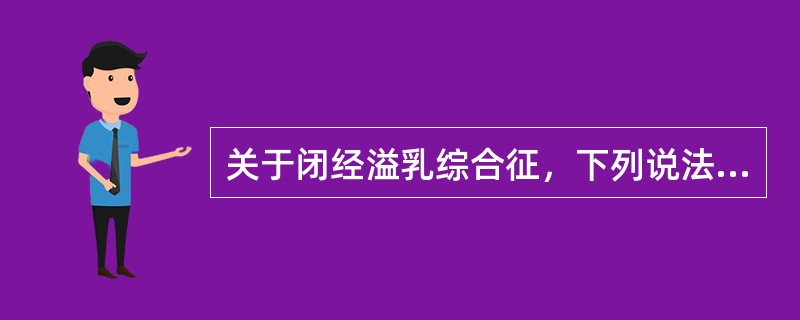 关于闭经溢乳综合征，下列说法...